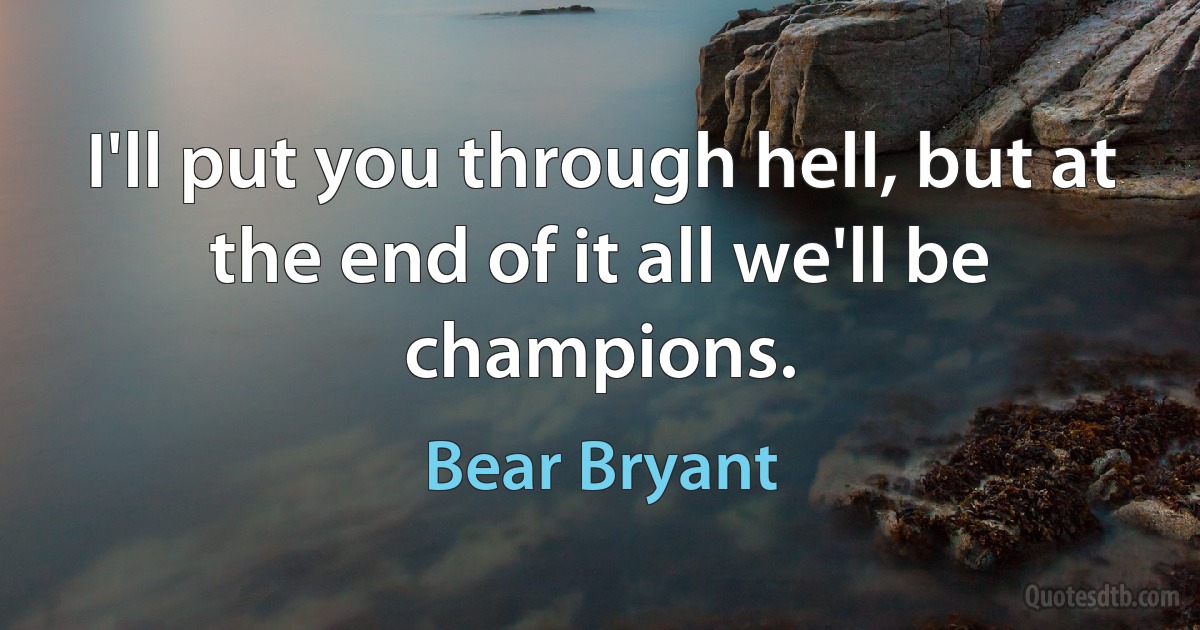 I'll put you through hell, but at the end of it all we'll be champions.

Bear Bryant

Quotesdtb.com